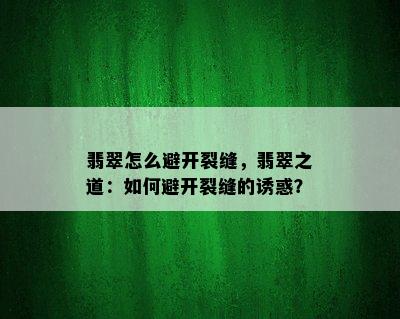 翡翠怎么避开裂缝，翡翠之道：如何避开裂缝的诱惑？